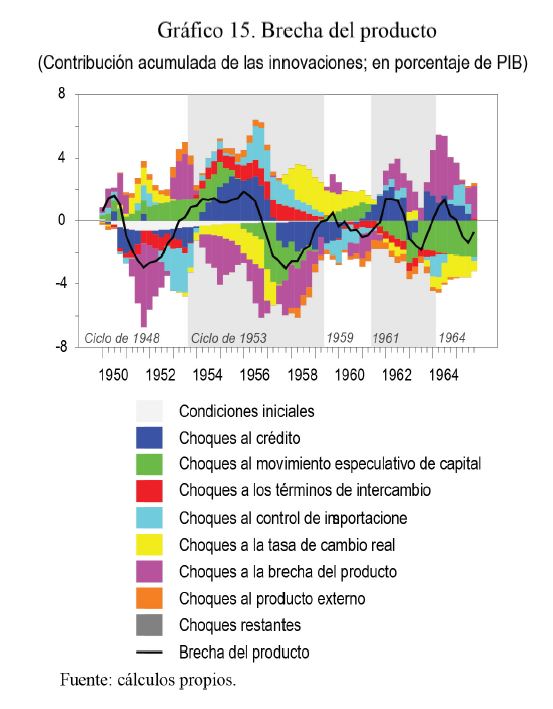 Gráfico 15. Brecha del producto
(Contribución acumulada de las innovaciones; en porcentaje de PIB)

8
4
0
-4
-8

Ciclo de 1948
Ciclo de 1953
1959
1961
1964

1950
1952
1954
1956
1958
1960
1962
1964

Condiciones iniciales
Choques al crédito
Choques al movimiento especulativo de capital
Choques a los términos de intercambio
Choques al control de importacione
Choques a la tasa de cambio real
Choques a la brecha del producto
Choques al producto externo
Choques restantes
Brecha del producto

Fuente: cálculos propios.